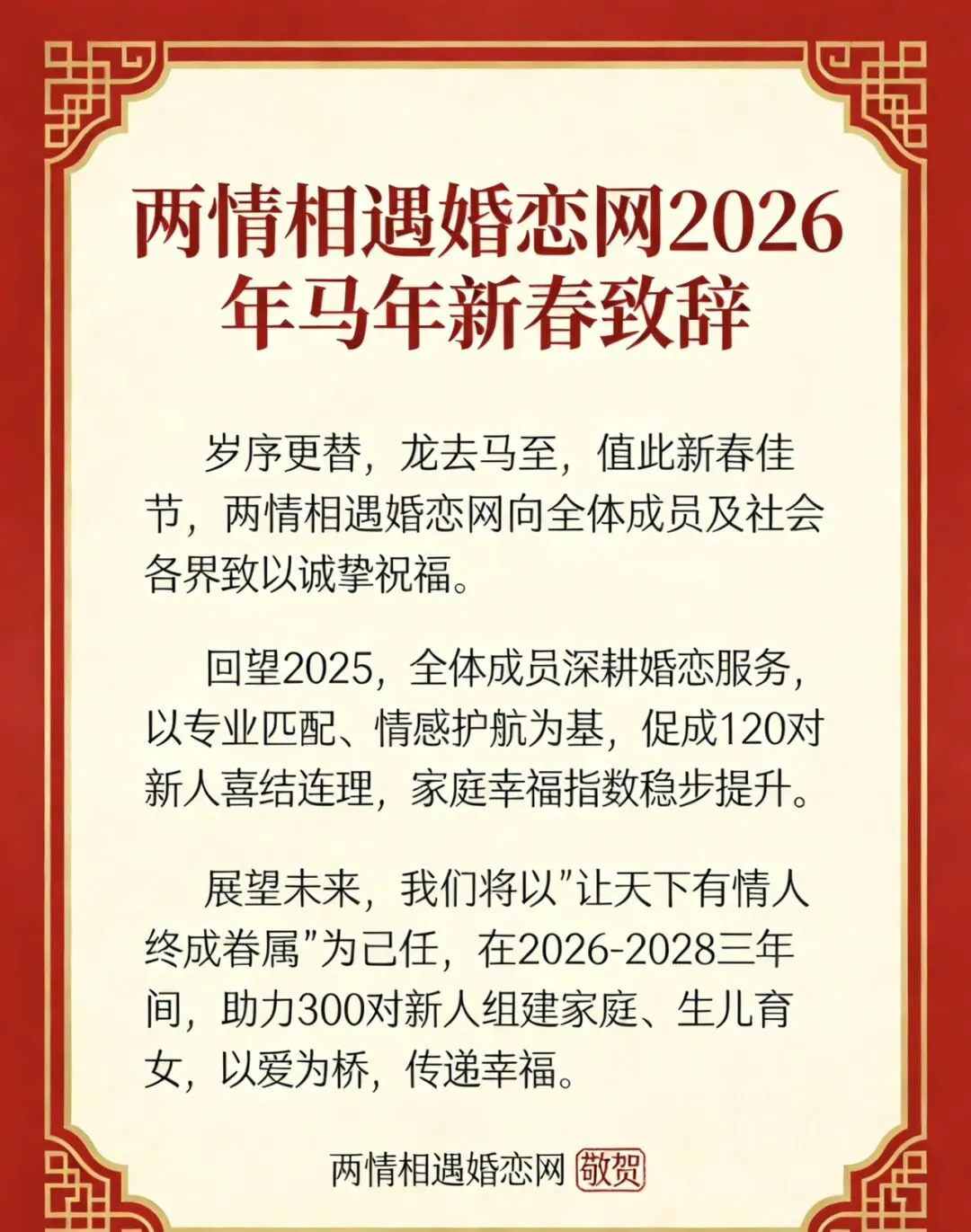 两情相遇婚恋网2026年马年新春致辞

岁序更替，龙去马至，值此新春佳节，两情相遇婚恋网向全体成员及社会各界致以诚挚祝福。

回望2025，全体成员深耕婚恋服务，以专业匹配、情感护航为基，促成120对新人喜结连理，家庭幸福指数稳步提升。

展望未来，我们将以“让天下有情人终成眷属”为己任，在2026-2028三年间，助力300对新人组建家庭、生儿育女，以爱为桥，传递幸福。

两情相遇婚恋网 敬贺